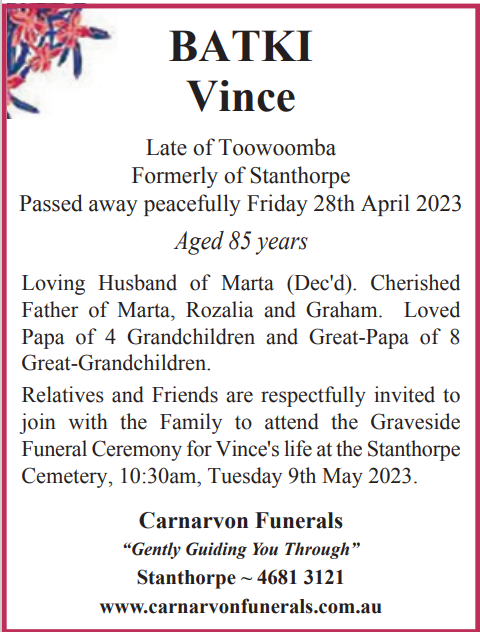 BATKI
Vince

Late of Toowoomba
Formerly of Stanthorpe
Passed away peacefully Friday 28th April 2023

Aged 85 years

Loving Husband of Marta (Dec'd). Cherished Father of Marta, Rozalia and Graham. Loved Papa of 4 Grandchildren and Great-Papa of 8 Great-Grandchildren.

Relatives and Friends are respectfully invited to join with the Family to attend the Graveside Funeral Ceremony for Vince's life at the Stanthorpe Cemetery, 10:30am, Tuesday 9th May 2023.

Carnarvon Funerals
"Gently Guiding You Through"
Stanthorpe ~ 4681 3121
www.carnarvonfunerals.com.au